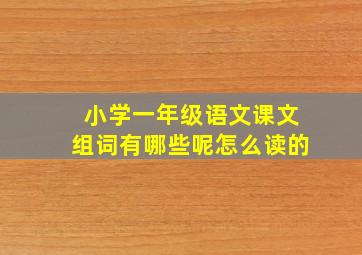 小学一年级语文课文
组词有哪些呢怎么读的